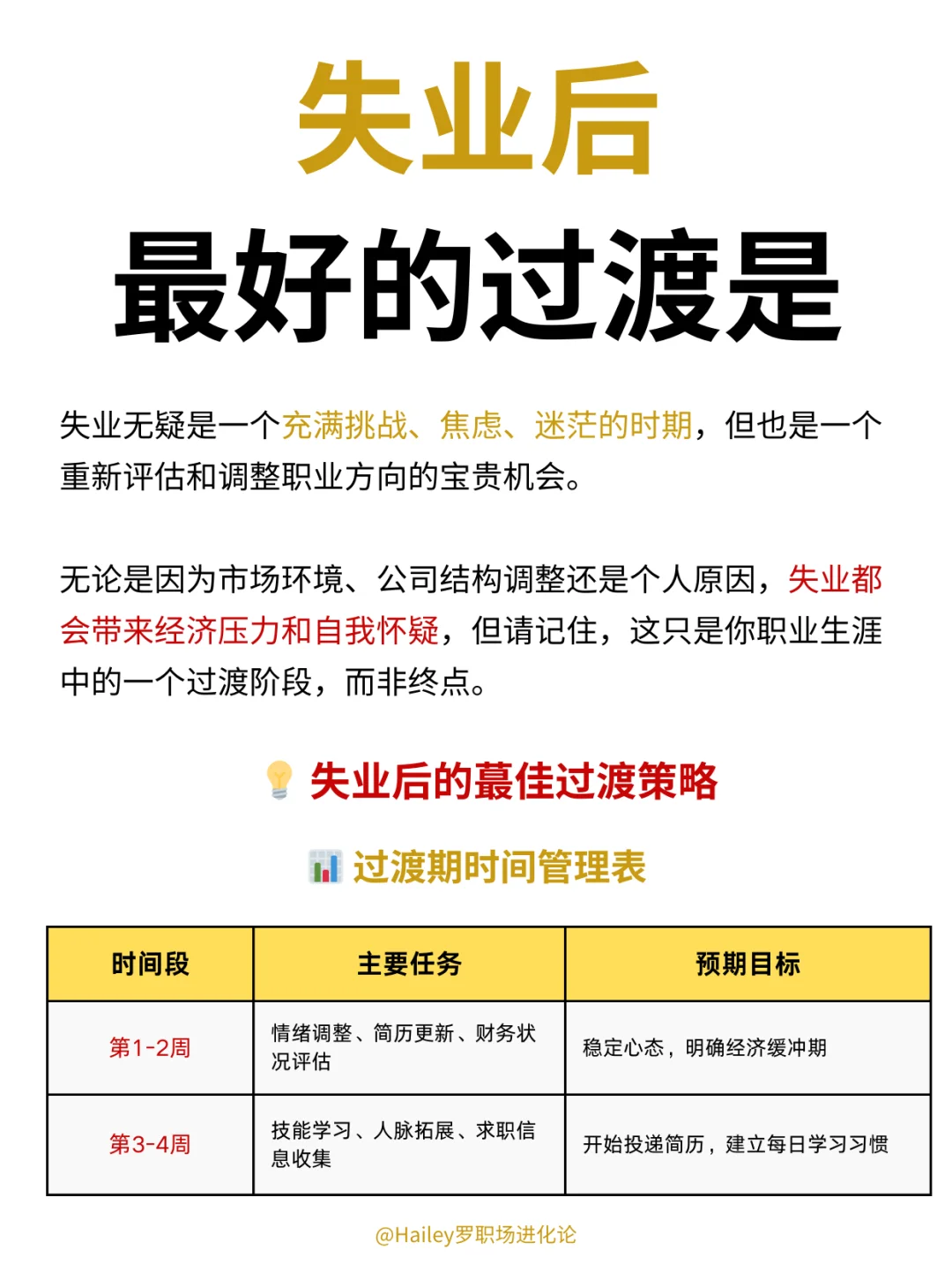 失业后
最好的过渡是

失业无疑是一个充满挑战、焦虑、迷茫的时期，但也是一个重新评估和调整职业方向的宝贵机会。

无论是因为市场环境、公司结构调整还是个人原因，失业都会带来经济压力和自我怀疑，但请记住，这只是你职业生涯中的一个过渡阶段，而非终点。

失业后的蕞佳过渡策略

过渡期时间管理表

| 时间段 | 主要任务 | 预期目标 |
|---|---|---|
| 第1-2周 | 情绪调整、简历更新、财务状况评估 | 稳定心态，明确经济缓冲期 |
| 第3-4周 | 技能学习、人脉拓展、求职信息收集 | 开始投递简历，建立每日学习习惯 |

@Hailey罗职场进化论